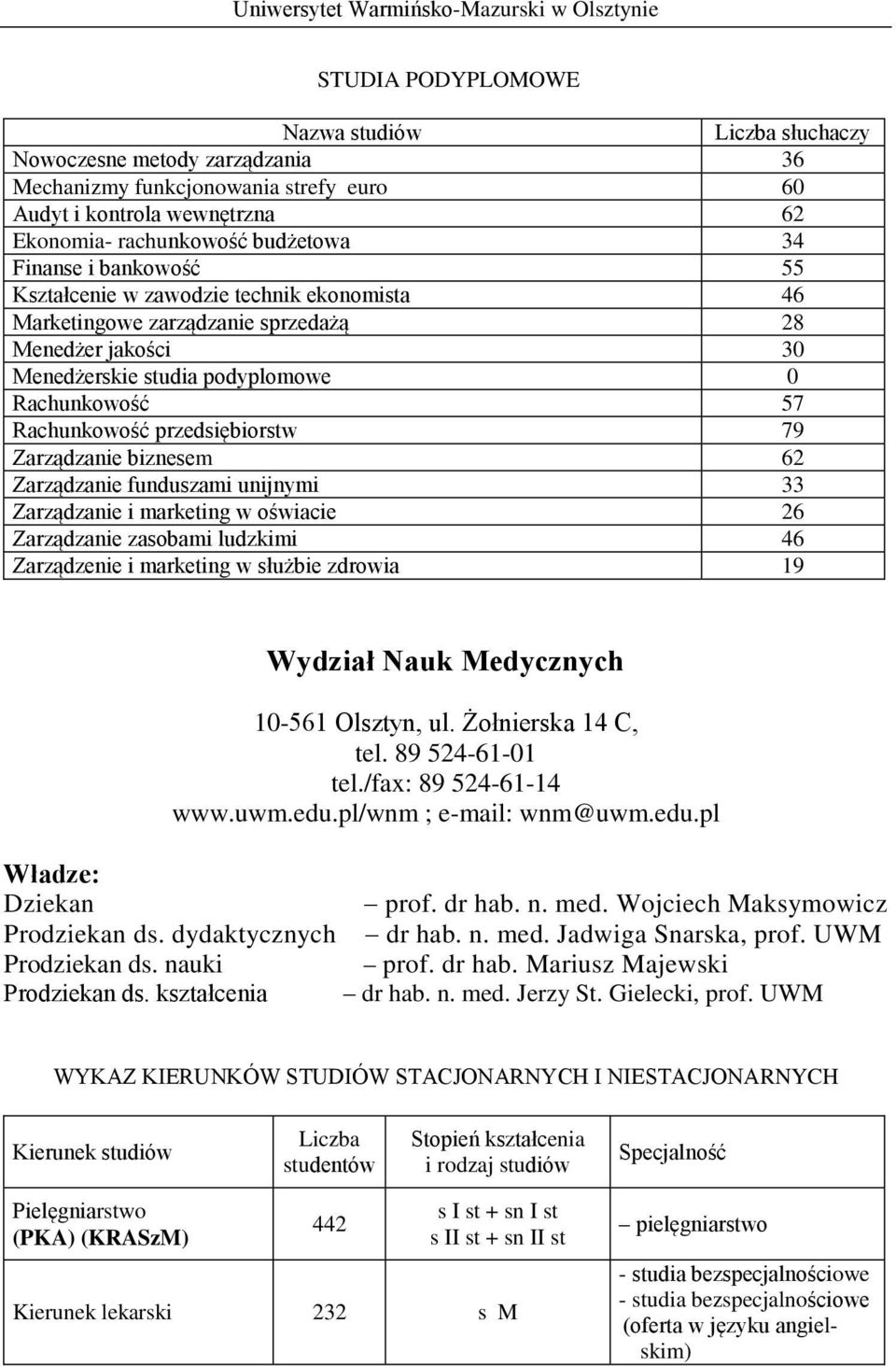 Uniwersytet Warmińsko-Mazurski w Olsztynie

STUDIA PODYPLOMOWE

| Nazwa studiów | Liczba słuchaczy |
|---|---|
| Nowoczesne metody zarządzania | 36 |
| Mechanizmy funkcjonowania strefy euro | 60 |
| Audyt i kontrola wewnętrzna | 62 |
| Ekonomia- rachunkowość budżetowa | 34 |
| Finanse i bankowość | 55 |
| Kształcenie w zawodzie technik ekonomista | 46 |
| Marketingowe zarządzanie sprzedażą | 28 |
| Menedżer jakości | 30 |
| Menedżerskie studia podyplomowe | 0 |
| Rachunkowość | 57 |
| Rachunkowość przedsiębiorstw | 79 |
| Zarządzanie biznesem | 62 |
| Zarządzanie funduszami unijnymi | 33 |
| Zarządzanie i marketing w oświacie | 26 |
| Zarządzanie zasobami ludzkimi | 46 |
| Zarządzenie i marketing w służbie zdrowia | 19 |

Wydział Nauk Medycznych

10-561 Olsztyn, ul. Żołnierska 14 C,
tel. 89 524-61-01
tel./fax: 89 524-61-14
www.uwm.edu.pl/wnm ; e-mail: wnm@uwm.edu.pl

Władze:
Dziekan – prof. dr hab. n. med. Wojciech Maksymowicz
Prodziekan ds. dydaktycznych – dr hab. n. med. Jadwiga Snarska, prof. UWM
Prodziekan ds. nauki – prof. dr hab. Mariusz Majewski
Prodziekan ds. kształcenia – dr hab. n. med. Jerzy St. Gielecki, prof. UWM

WYKAZ KIERUNKÓW STUDIÓW STACJONARNYCH I NIESTACJONARNYCH

| Kierunek studiów | Liczba studentów | Stopień kształcenia i rodzaj studiów | Specjalność |
|---|---|---|---|
| Pielęgniarstwo (PKA) (KRASzM) | 442 | s I st + sn I st s II st + sn II st | – pielęgniarstwo |
| Kierunek lekarski | 232 | s M | - studia bezspecjalnościowe - studia bezspecjalnościowe (oferta w języku angielskim) |